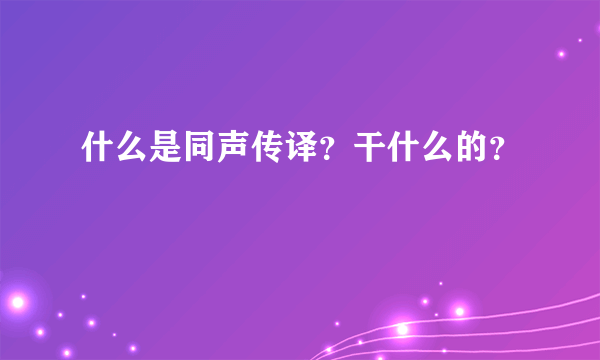 什么是同声传译？干什么的？